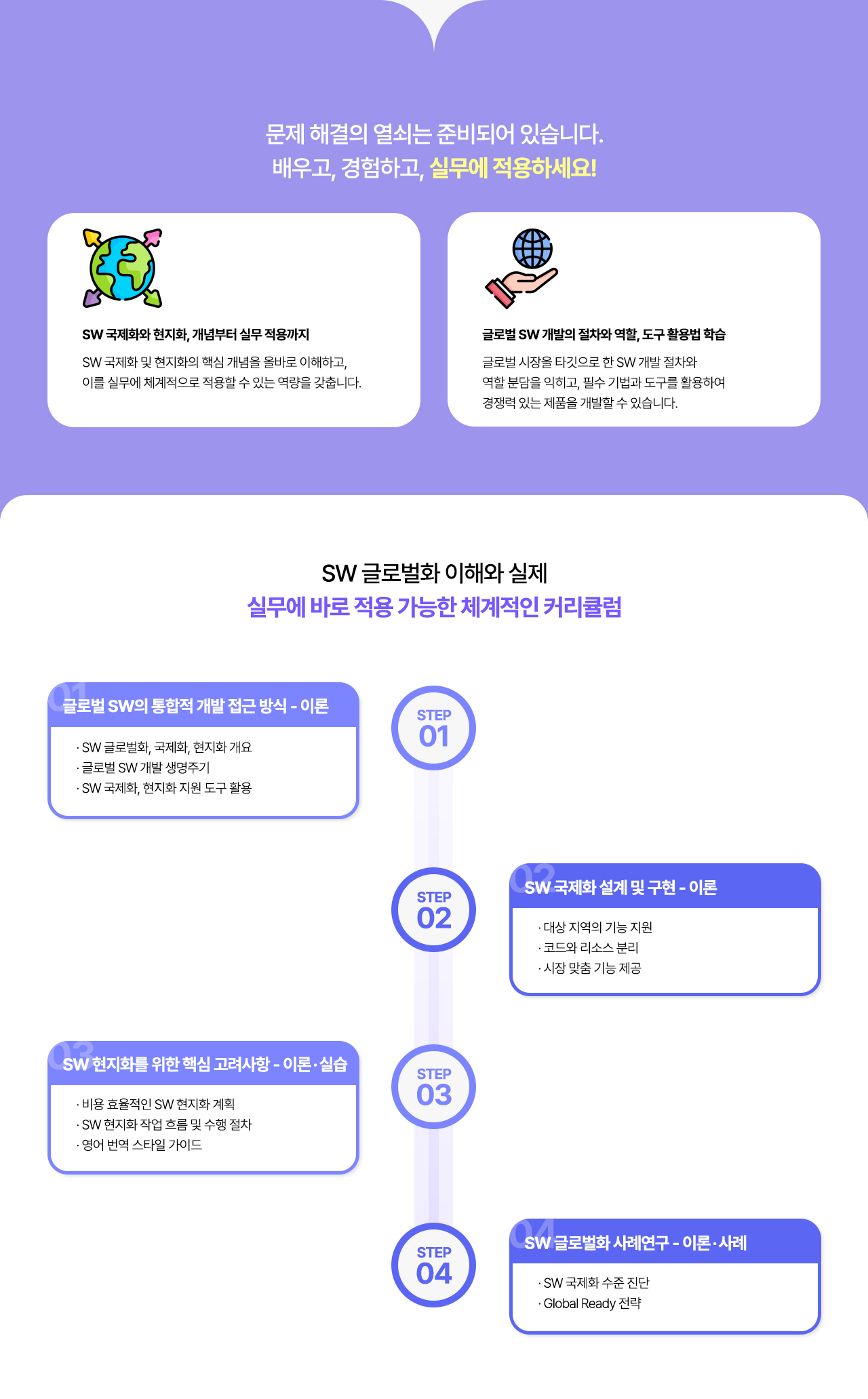 문제 해결의 열쇠는 준비되어 있습니다.
배우고, 경험하고, 실무에 적용하세요!

SW 국제화와 현지화, 개념부터 실무 적용까지

SW 국제화 및 현지화의 핵심 개념을 올바로 이해하고, 이를 실무에 체계적으로 적용할 수 있는 역량을 갖춥니다.

글로벌 SW 개발의 절차와 역할, 도구 활용법 학습

글로벌 시장을 타깃으로 한 SW 개발 절차와 역할 분담을 익히고, 필수 기법과 도구를 활용하여 경쟁력 있는 제품을 개발할 수 있습니다.

SW 글로벌화 이해와 실제
실무에 바로 적용 가능한 체계적인 커리큘럼

01
글로벌 SW의 통합적 개발 접근 방식 - 이론
· SW 글로벌화, 국제화, 현지화 개요
· 글로벌 SW 개발 생명주기
· SW 국제화, 현지화 지원 도구 활용

STEP
01

STEP
02

02
SW 국제화 설계 및 구현 - 이론
· 대상 지역의 기능 지원
· 코드와 리소스 분리
· 시장 맞춤 기능 제공

03
SW 현지화를 위한 핵심 고려사항 - 이론·실습
· 비용 효율적인 SW 현지화 계획
· SW 현지화 작업 흐름 및 수행 절차
· 영어 번역 스타일 가이드

STEP
03

STEP
04

04
SW 글로벌화 사례연구 - 이론·사례
· SW 국제화 수준 진단
· Global Ready 전략